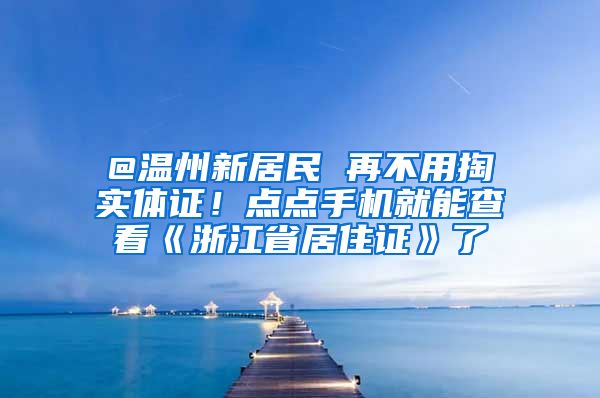 @温州新居民 再不用掏实体证！点点手机就能查看《浙江省居住证》了